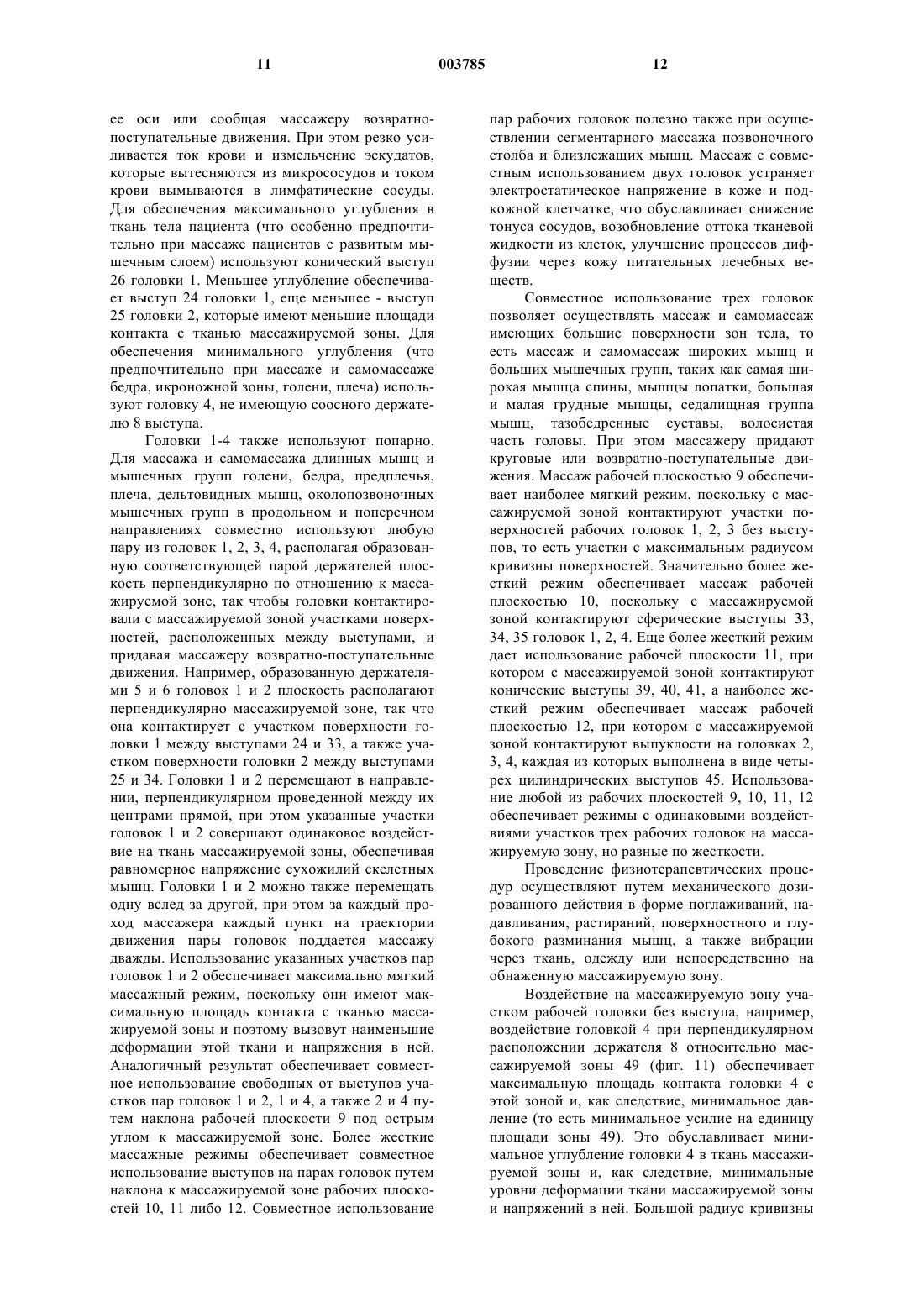 11 003785 12

ее оси или сообщая массажеру возвратно-поступательные движения. При этом резко усиливается ток крови и измельчение эскудатов, которые вытесняются из микрососудов и током крови вымываются в лимфатические сосуды. Для обеспечения максимального углубления в ткань тела пациента (что особенно предпочтительно при массаже пациентов с развитым мышечным слоем) используют конический выступ 26 головки 1. Меньшее углубление обеспечивает выступ 24 головки 1, еще меньшее - выступ 25 головки 2, которые имеют меньшие площади контакта с тканью массажируемой зоны. Для обеспечения минимального углубления (что предпочтительно при массаже и самомассаже бедра, икроножной зоны, голени, плеча) используют головку 4, не имеющую соосного держателю 8 выступа.

Головки 1-4 также используют попарно. Для массажа и самомассажа длинных мышц и мышечных групп голени, бедра, предплечья, плеча, дельтовидных мышц, околопозвоночных мышечных групп в продольном и поперечном направлениях совместно используют любую пару из головок 1, 2, 3, 4, располагая образованную соответствующей парой держателей плоскость перпендикулярно по отношению к массажируемой зоне, так чтобы головки контактировали с массажируемой зоной участками поверхностей, расположенных между выступами, и придавая массажеру возвратно-поступательные движения. Например, образованную держателями 5 и 6 головок 1 и 2 плоскость располагают перпендикулярно массажируемой зоне, так что она контактирует с участком поверхности головки 1 между выступами 24 и 33, а также участком поверхности головки 2 между выступами 25 и 34. Головки 1 и 2 перемещают в направлении, перпендикулярном проведенной между их центрами прямой, при этом указанные участки головок 1 и 2 совершают одинаковое воздействие на ткань массажируемой зоны, обеспечивая равномерное напряжение сухожилий скелетных мышц. Головки 1 и 2 можно также перемещать одну вслед за другой, при этом за каждый проход массажера каждый пункт на траектории движения пары головок поддается массажу дважды. Использование указанных участков пар головок 1 и 2 обеспечивает максимально мягкий массажный режим, поскольку они имеют максимальную площадь контакта с тканью массажируемой зоны и поэтому вызовут наименьшие деформации этой ткани и напряжения в ней. Аналогичный результат обеспечивает совместное использование свободных от выступов участков пар головок 1 и 2, 1 и 4, а также 2 и 4 путем наклона рабочей плоскости 9 под острым углом к массажируемой зоне. Более жесткие массажные режимы обеспечивает совместное использование выступов на парах головок путем наклона к массажируемой зоне рабочих плоскостей 10, 11 либо 12. Совместное использование пар рабочих головок полезно также при осуществлении сегментарного массажа позвоночного столба и близлежащих мышц. Массаж с совместным использованием двух головок устраняет электростатическое напряжение в коже и подкожной клетчатке, что обуславливает снижение тонуса сосудов, возобновление оттока тканевой жидкости из клеток, улучшение процессов диффузии через кожу питательных лечебных веществ.

Совместное использование трех головок позволяет осуществлять массаж и самомассаж имеющих большие поверхности зон тела, то есть массаж и самомассаж широких мышц и больших мышечных групп, таких как самая широкая мышца спины, мышцы лопатки, большая и малая грудные мышцы, седалищная группа мышц, тазобедренные суставы, волосистая часть головы. При этом массажеру придают круговые или возвратно-поступательные движения. Массаж рабочей плоскостью 9 обеспечивает наиболее мягкий режим, поскольку с массажируемой зоной контактируют участки поверхностей рабочих головок 1, 2, 3 без выступов, то есть участки с максимальным радиусом кривизны поверхностей. Значительно более жесткий режим обеспечивает массаж рабочей плоскостью 10, поскольку с массажируемой зоной контактируют сферические выступы 33, 34, 35 головок 1, 2, 4. Еще более жесткий режим дает использование рабочей плоскости 11, при котором с массажируемой зоной контактируют конические выступы 39, 40, 41, а наиболее жесткий режим обеспечивает массаж рабочей плоскостью 12, при котором с массажируемой зоной контактируют выпуклости на головках 2, 3, 4, каждая из которых выполнена в виде четырех цилиндрических выступов 45. Использование любой из рабочих плоскостей 9, 10, 11, 12 обеспечивает режимы с одинаковыми воздействиями участков трех рабочих головок на массажируемую зону, но разные по жесткости.

Проведение физиотерапевтических процедур осуществляют путем механического дозированного действия в форме поглаживаний, надавливания, растираний, поверхностного и глубокого разминания мышц, а также вибрации через ткань, одежду или непосредственно на обнаженную массажируемую зону.

Воздействие на массажируемую зону участком рабочей головки без выступа, например, воздействие головкой 4 при перпендикулярном расположении держателя 8 относительно массажируемой зоны 49 (фиг. 11) обеспечивает максимальную площадь контакта головки 4 с этой зоной и, как следствие, минимальное давление (то есть минимальное усилие на единицу площади зоны 49). Это обуславливает минимальное углубление головки 4 в ткань массажируемой зоны и, как следствие, минимальные уровни деформации ткани массажируемой зоны и напряжений в ней. Большой радиус кривизны